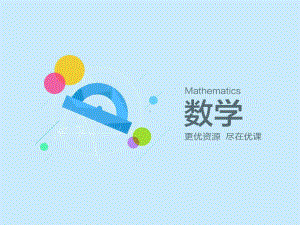 Mathematics
数学
更优资源 尽在优课